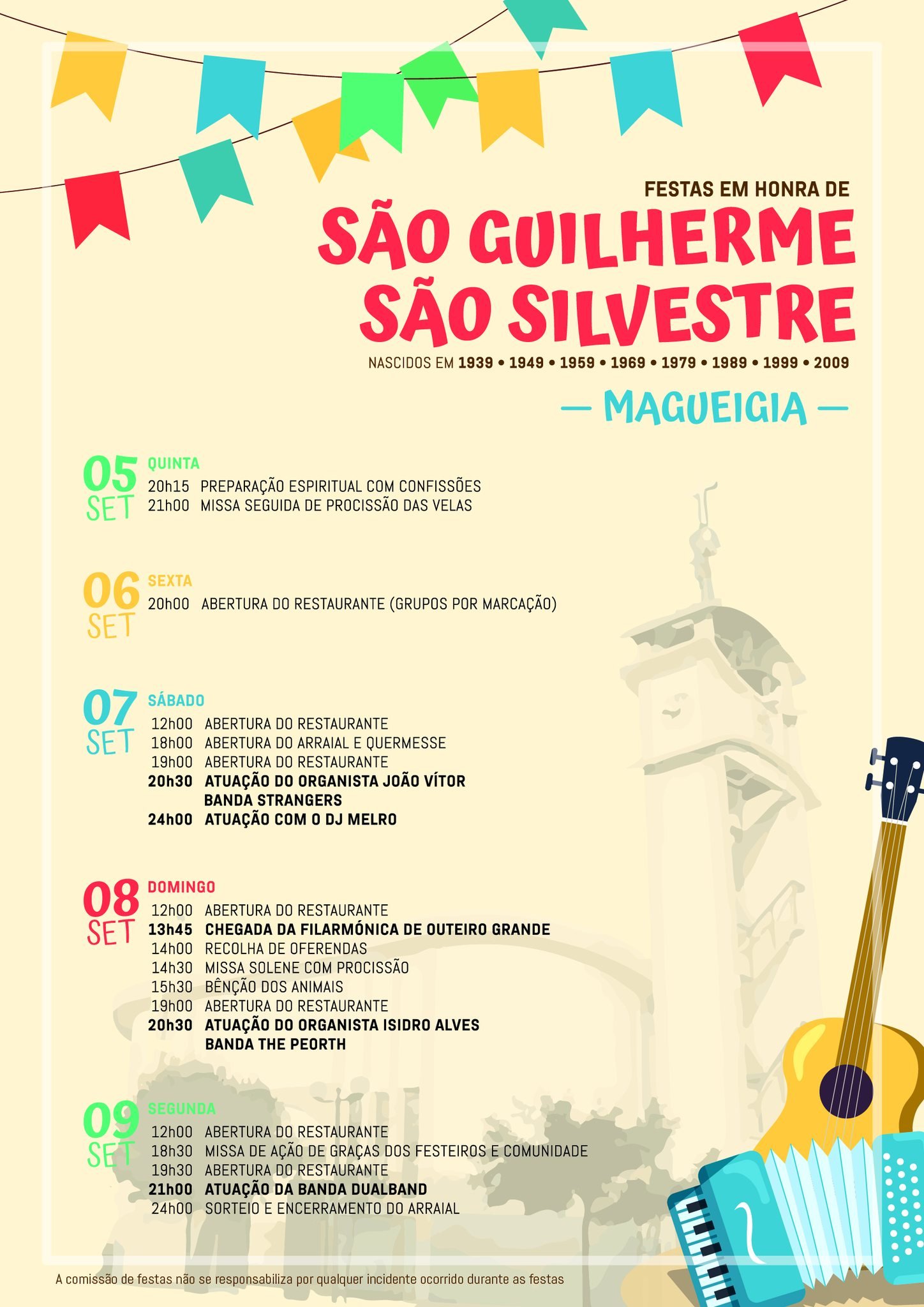 FESTAS EM HONRA DE

SÃO GUILHERME
SÃO SILVESTRE

NASCIDOS EM 1939 • 1949 • 1959 • 1969 • 1979 • 1989 • 1999 • 2009

— MAGUEIGIA —

05 SET
QUINTA
20h15 PREPARAÇÃO ESPIRITUAL COM CONFISSÕES
21h00 MISSA SEGUIDA DE PROCISSÃO DAS VELAS

06 SET
SEXTA
20h00 ABERTURA DO RESTAURANTE (GRUPOS POR MARCAÇÃO)

07 SET
SÁBADO
12h00 ABERTURA DO RESTAURANTE
18h00 ABERTURA DO ARRAIAL E QUERMESSE
19h00 ABERTURA DO RESTAURANTE
20h30 ATUAÇÃO DO ORGANISTA JOÃO VÍTOR
BANDA STRANGERS
24h00 ATUAÇÃO COM O DJ MELRO

08 SET
DOMINGO
12h00 ABERTURA DO RESTAURANTE
13h45 CHEGADA DA FILARMÓNICA DE OUTEIRO GRANDE
14h00 RECOLHA DE OFERENDAS
14h30 MISSA SOLENE COM PROCISSÃO
15h30 BÊNÇÃO DOS ANIMAIS
19h00 ABERTURA DO RESTAURANTE
20h30 ATUAÇÃO DO ORGANISTA ISIDRO ALVES
BANDA THE PEORTH

09 SET
SEGUNDA
12h00 ABERTURA DO RESTAURANTE
18h30 MISSA DE AÇÃO DE GRAÇAS DOS FESTEIROS E COMUNIDADE
19h30 ABERTURA DO RESTAURANTE
21h00 ATUAÇÃO DA BANDA DUALBAND
24h00 SORTEIO E ENCERRAMENTO DO ARRAIAL

A comissão de festas não se responsabiliza por qualquer incidente ocorrido durante as festas